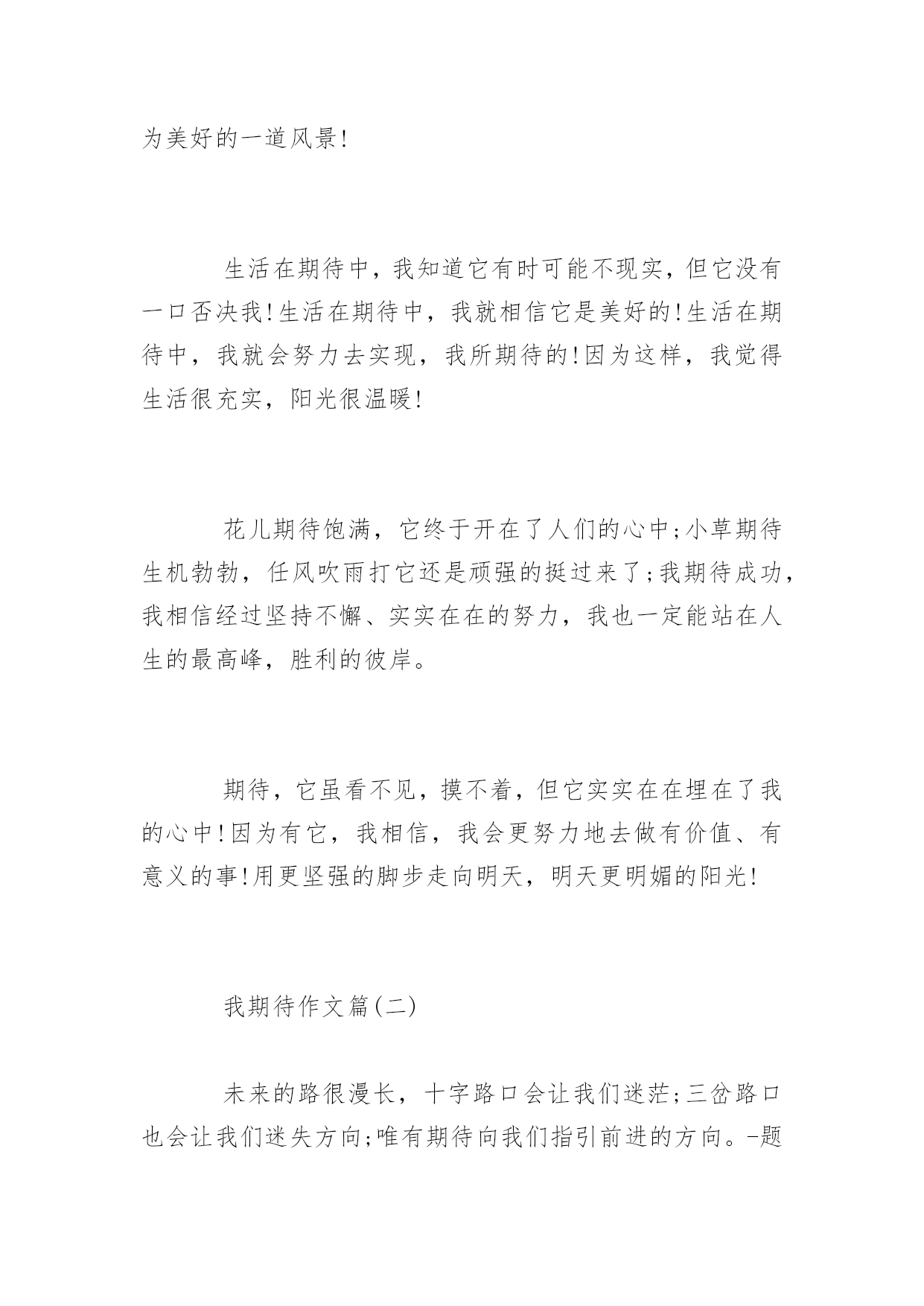 为美好的一道风景!

生活在期待中，我知道它有时可能不现实，但它没有一口否决我!生活在期待中，我就相信它是美好的!生活在期待中，我就会努力去实现，我所期待的!因为这样，我觉得生活很充实，阳光很温暖!

花儿期待饱满，它终于开在了人们的心中;小草期待生机勃勃，任风吹雨打它还是顽强的挺过来了;我期待成功，我相信经过坚持不懈、实实在在的努力，我也一定能站在人生的最高峰，胜利的彼岸。

期待，它虽看不见，摸不着，但它实实在在埋在了我的心中!因为有它，我相信，我会更努力地去做有价值、有意义的事!用更坚强的脚步走向明天，明天更明媚的阳光!

我期待作文篇(二)

未来的路很漫长，十字路口会让我们迷茫;三岔路口也会让我们迷失方向;唯有期待向我们指引前进的方向。-题